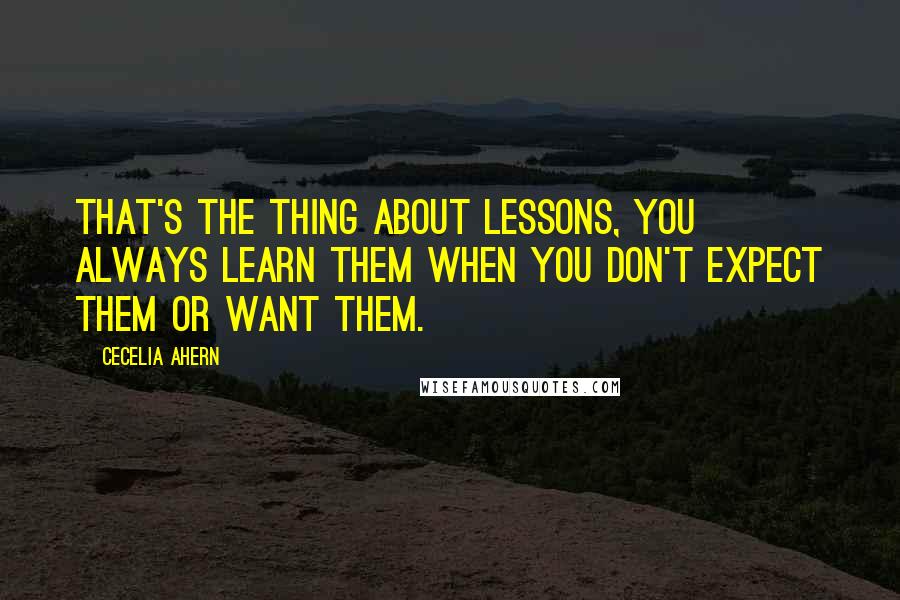 THAT'S THE THING ABOUT LESSONS, YOU ALWAYS LEARN THEM WHEN YOU DON'T EXPECT THEM OR WANT THEM.

CECELIA AHERN

WISEFAMOUSQUOTES.COM